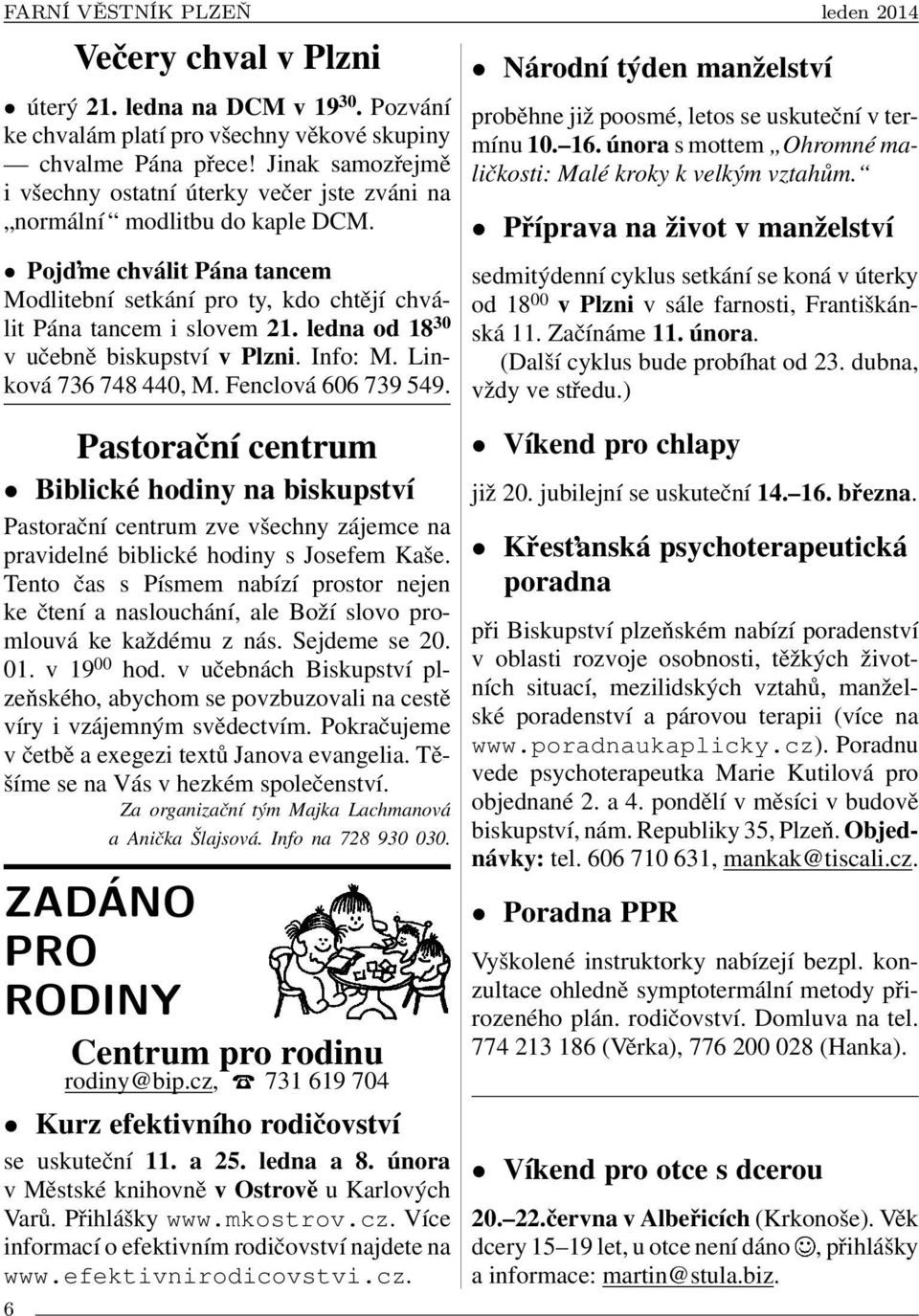 FARNÍ VĚSTNÍK PLZEŇ leden 2014

Večery chval v Plzni

• úterý 21. ledna na DCM v $19^{30}$. Pozvání ke chvalám platí pro všechny věkové skupiny — chvalme Pána přece! Jinak samozřejmě i všechny ostatní úterky večer jste zváni na „normální“ modlitbu do kaple DCM.

• Pojďme chválit Pána tancem
Modlitební setkání pro ty, kdo chtějí chválit Pána tancem i slovem 21. ledna od $18^{30}$ v učebně biskupství v Plzni. Info: M. Linková 736 748 440, M. Fenclová 606 739 549.

Pastorační centrum

• Biblické hodiny na biskupství
Pastorační centrum zve všechny zájemce na pravidelné biblické hodiny s Josefem Kaše. Tento čas s Písmem nabízí prostor nejen ke čtení a naslouchání, ale Boží slovo promlouvá ke každému z nás. Sejdeme se 20. 01. v $19^{00}$ hod. v učebnách Biskupství plzeňského, abychom se povzbuzovali na cestě víry i vzájemným svědectvím. Pokračujeme v četbě a exegezi textů Janova evangelia. Těšíme se na Vás v hezkém společenství.
Za organizační tým Majka Lachmanová a Anička Šlajsová. Info na 728 930 030.

ZADÁNO PRO RODINY

Centrum pro rodinu
rodiny@bip.cz, ☎ 731 619 704

• Kurz efektivního rodičovství
se uskuteční 11. a 25. ledna a 8. února v Městské knihovně v Ostrově u Karlových Varů. Přihlášky www.mkostrov.cz. Více informací o efektivním rodičovství najdete na www.efektivnirodicovstvi.cz.

6

• Národní týden manželství
proběhne již poosmé, letos se uskuteční v termínu 10.–16. února s mottem „Ohromné maličkosti: Malé kroky k velkým vztahům.“

• Příprava na život v manželství
sedmitýdenní cyklus setkání se koná v úterky od $18^{00}$ v Plzni v sále farnosti, Františkánská 11. Začínáme 11. února.
(Další cyklus bude probíhat od 23. dubna, vždy ve středu.)

• Víkend pro chlapy
již 20. jubilejní se uskuteční 14.–16. března.

• Křesťanská psychoterapeutická poradna
při Biskupství plzeňském nabízí poradenství v oblasti rozvoje osobnosti, těžkých životních situací, mezilidských vztahů, manželské poradenství a párovou terapii (více na www.poradnaukaplicky.cz). Poradnu vede psychoterapeutka Marie Kutilová pro objednané 2. a 4. pondělí v měsíci v budově biskupství, nám. Republiky 35, Plzeň. Objednávky: tel. 606 710 631, mankak@tiscali.cz.

• Poradna PPR
Vyškolené instruktorky nabízejí bezpl. konzultace ohledně symptotermální metody přirozeného plán. rodičovství. Domluva na tel. 774 213 186 (Věrka), 776 200 028 (Hanka).

• Víkend pro otce s dcerou
20.–22.června v Albeřicích (Krkonoše). Věk dcery 15–19 let, u otce není dáno ☺, přihlášky a informace: martin@stula.biz.